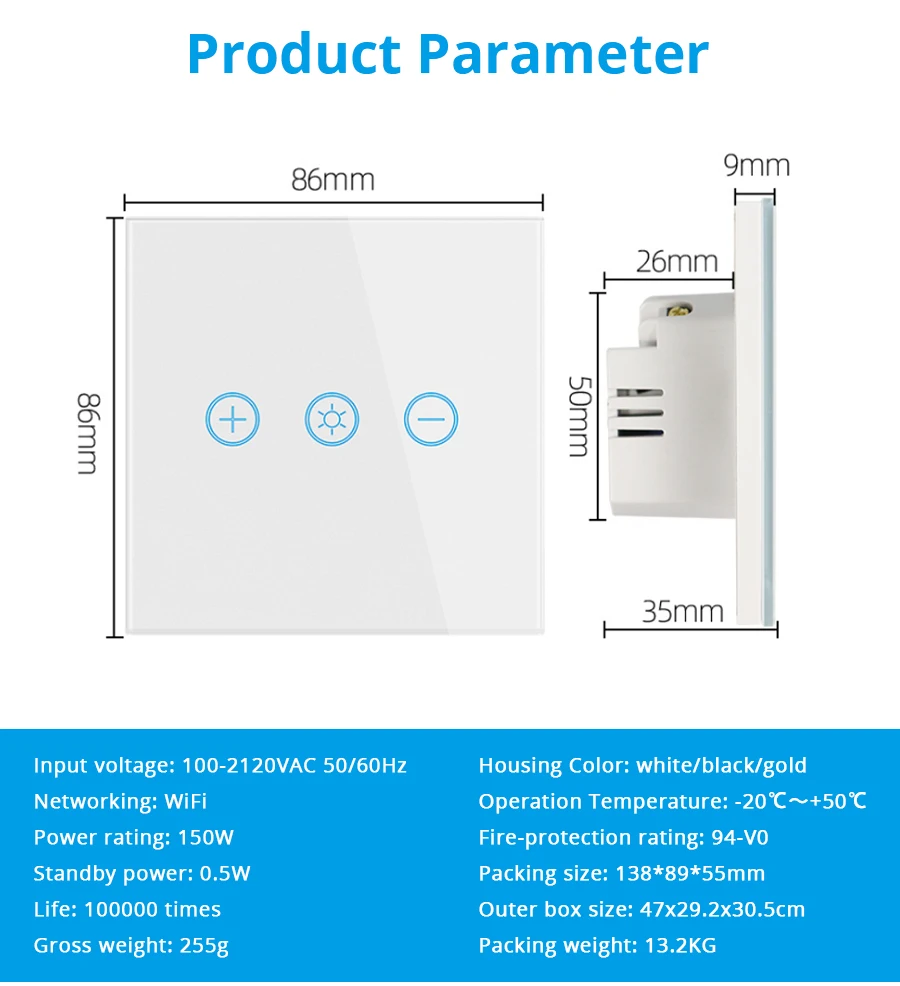 Product Parameter

86mm
86mm

9mm
26mm
50mm
35mm

Input voltage: 100-2120VAC 50/60Hz
Networking: WiFi
Power rating: 150W
Standby power: 0.5W
Life: 100000 times
Gross weight: 255g

Housing Color: white/black/gold
Operation Temperature: -20℃～+50℃
Fire-protection rating: 94-V0
Packing size: 138*89*55mm
Outer box size: 47x29.2x30.5cm
Packing weight: 13.2KG